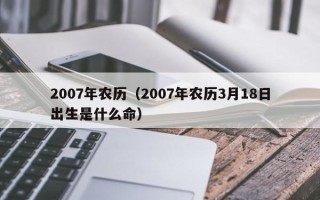 2007年农历（2007年农历3月18日出生是什么命）